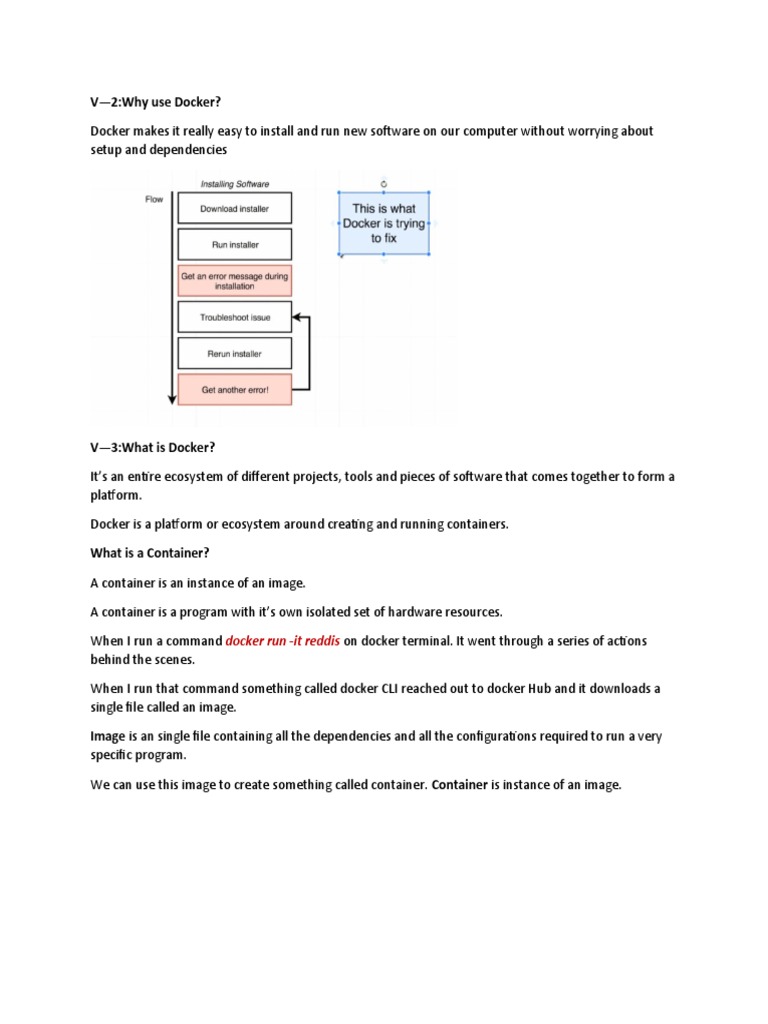 V—2:Why use Docker?

Docker makes it really easy to install and run new software on our computer without worrying about setup and dependencies

Installing Software

Flow

Download installer

Run installer

Get an error message during installation

Troubleshoot issue

Rerun installer

Get another error!

This is what Docker is trying to fix

V—3:What is Docker?

It's an entire ecosystem of different projects, tools and pieces of software that comes together to form a platform.

Docker is a platform or ecosystem around creating and running containers.

What is a Container?

A container is an instance of an image.

A container is a program with it's own isolated set of hardware resources.

When I run a command docker run -it reddis on docker terminal. It went through a series of actions behind the scenes.

When I run that command something called docker CLI reached out to docker Hub and it downloads a single file called an image.

Image is an single file containing all the dependencies and all the configurations required to run a very specific program.

We can use this image to create something called container. Container is instance of an image.